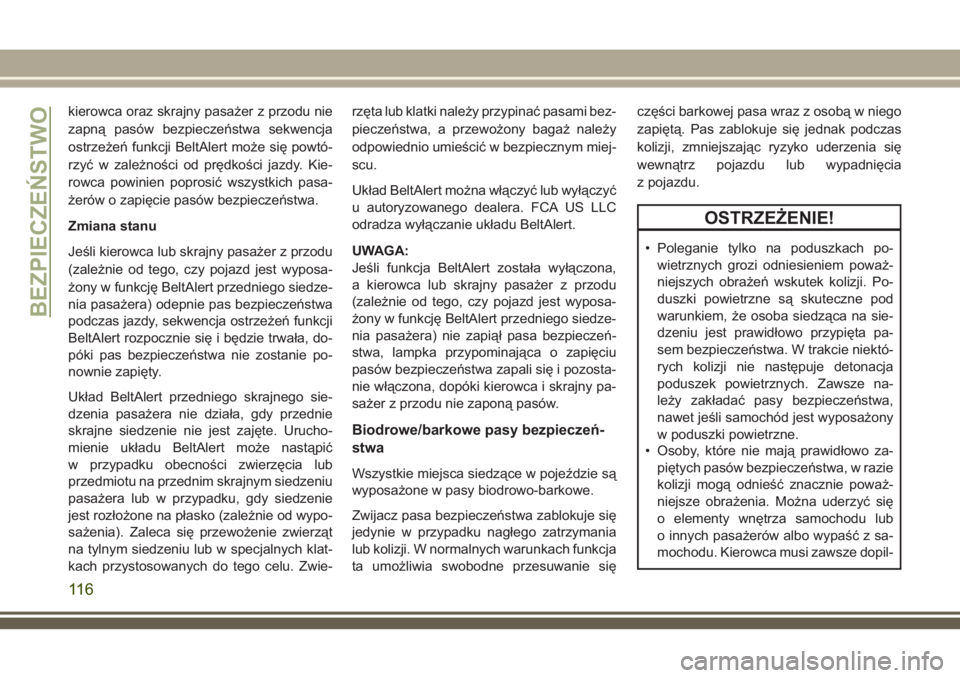 BEZPIECZEŃSTWO

kierowca oraz skrajny pasażer z przodu nie zapną pasów bezpieczeństwa sekwencja ostrzeżeń funkcji BeltAlert może się powtórzyć w zależności od prędkości jazdy. Kierowca powinien poprosić wszystkich pasażerów o zapięcie pasów bezpieczeństwa.

Zmiana stanu

Jeśli kierowca lub skrajny pasażer z przodu (zależnie od tego, czy pojazd jest wyposażony w funkcję BeltAlert przedniego siedzenia pasażera) odepnie pas bezpieczeństwa podczas jazdy, sekwencja ostrzeżeń funkcji BeltAlert rozpocznie się i będzie trwała, dopóki pas bezpieczeństwa nie zostanie ponownie zapięty.

Układ BeltAlert przedniego skrajnego siedzenia pasażera nie działa, gdy przednie skrajne siedzenie nie jest zajęte. Uruchomienie układu BeltAlert może nastąpić w przypadku obecności zwierzęcia lub przedmiotu na przednim skrajnym siedzeniu pasażera lub w przypadku, gdy siedzenie jest rozłożone na płasko (zależnie od wyposażenia). Zaleca się przewożenie zwierząt na tylnym siedzeniu lub w specjalnych klatkach przystosowanych do tego celu. Zwierzęta lub klatki należy przypinać pasami bezpieczeństwa, a przewożony bagaż należy odpowiednio umieścić w bezpiecznym miejscu.

Układ BeltAlert można włączyć lub wyłączyć u autoryzowanego dealera. FCA US LLC odradza wyłączanie układu BeltAlert.

UWAGA:
Jeśli funkcja BeltAlert została wyłączona, a kierowca lub skrajny pasażer z przodu (zależnie od tego, czy pojazd jest wyposażony w funkcję BeltAlert przedniego siedzenia pasażera) nie zapiął pasa bezpieczeństwa, lampka przypominająca o zapięciu pasów bezpieczeństwa zapali się i pozostanie włączona, dopóki kierowca i skrajny pasażer z przodu nie zaponą pasów.

Biodrowe/barkowe pasy bezpieczeństwa

Wszystkie miejsca siedzące w pojeździe są wyposażone w pasy biodrowo-barkowe.

Zwijacz pasa bezpieczeństwa zablokuje się jedynie w przypadku nagłego zatrzymania lub kolizji. W normalnych warunkach funkcja ta umożliwia swobodne przesuwanie się części barkowej pasa wraz z osobą w niego zapiętą. Pas zablokuje się jednak podczas kolizji, zmniejszając ryzyko uderzenia się wewnątrz pojazdu lub wypadnięcia z pojazdu.

OSTRZEŻENIE!

• Poleganie tylko na poduszkach powietrznych grozi odniesieniem poważniejszych obrażeń wskutek kolizji. Poduszki powietrzne są skuteczne pod warunkiem, że osoba siedząca na siedzeniu jest prawidłowo przypięta pasem bezpieczeństwa. W trakcie niektórych kolizji nie następuje detonacja poduszek powietrznych. Zawsze należy zakładać pasy bezpieczeństwa, nawet jeśli samochód jest wyposażony w poduszki powietrzne.
• Osoby, które nie mają prawidłowo zapiętych pasów bezpieczeństwa, w razie kolizji mogą odnieść znacznie poważniejsze obrażenia. Można uderzyć się o elementy wnętrza samochodu lub o innych pasażerów albo wypaść z samochodu. Kierowca musi zawsze dopil-

116

carmanualsonline.info